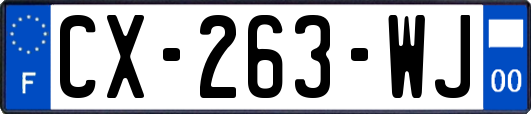 F
CX-263-WJ
00